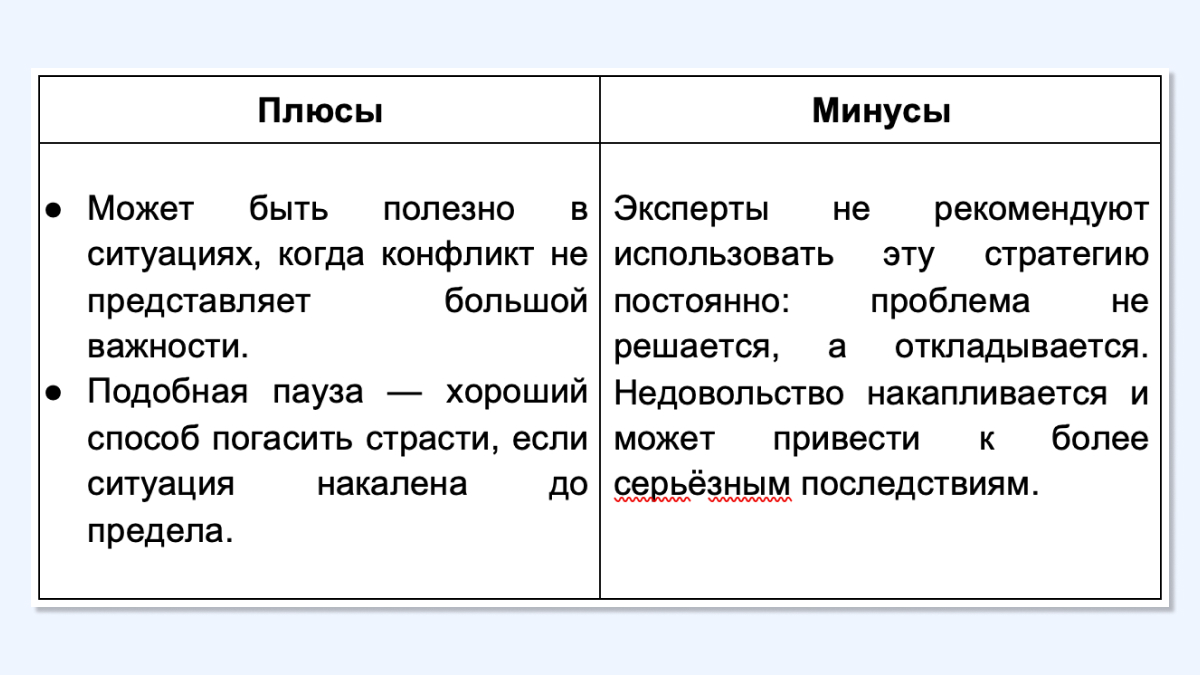 | Плюсы | Минусы |
|---|---|
| ● Может быть полезно в ситуациях, когда конфликт не представляет большой важности. ● Подобная пауза — хороший способ погасить страсти, если ситуация накалена до предела. | Эксперты не рекомендуют использовать эту стратегию постоянно: проблема не решается, а откладывается. Недовольство накапливается и может привести к более серьёзным последствиям. |